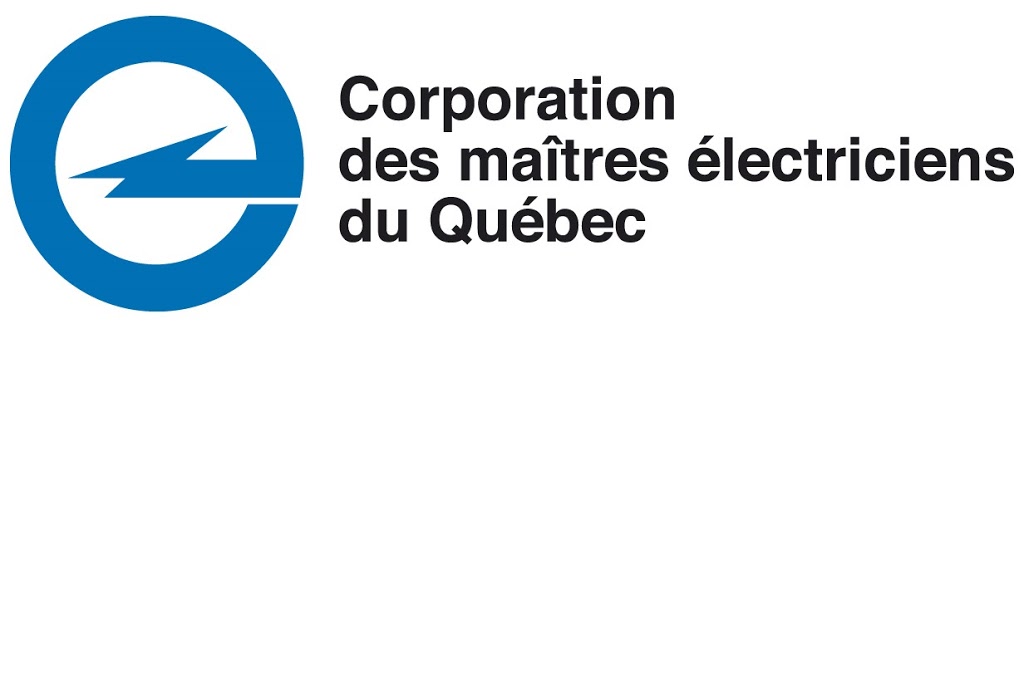 Corporation
des maîtres électriciens
du Québec